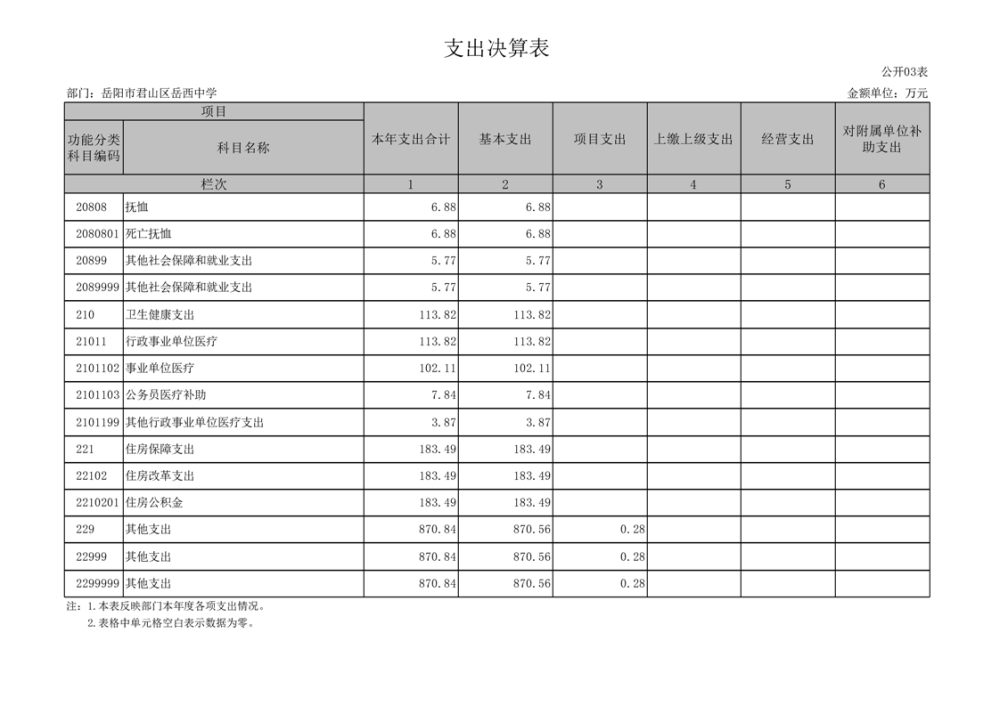 支出决算表

公开03表

部门：岳阳市君山区岳西中学

金额单位：万元

| 项目 | | 本年支出合计 | 基本支出 | 项目支出 | 上缴上级支出 | 经营支出 | 对附属单位补助支出 |
|---|---|---|---|---|---|---|---|
| 功能分类科目编码 | 科目名称 | | | | | | |
| 栏次 | | 1 | 2 | 3 | 4 | 5 | 6 |
| 20808 | 抚恤 | 6.88 | 6.88 | | | | |
| 2080801 | 死亡抚恤 | 6.88 | 6.88 | | | | |
| 20899 | 其他社会保障和就业支出 | 5.77 | 5.77 | | | | |
| 2089999 | 其他社会保障和就业支出 | 5.77 | 5.77 | | | | |
| 210 | 卫生健康支出 | 113.82 | 113.82 | | | | |
| 21011 | 行政事业单位医疗 | 113.82 | 113.82 | | | | |
| 2101102 | 事业单位医疗 | 102.11 | 102.11 | | | | |
| 2101103 | 公务员医疗补助 | 7.84 | 7.84 | | | | |
| 2101199 | 其他行政事业单位医疗支出 | 3.87 | 3.87 | | | | |
| 221 | 住房保障支出 | 183.49 | 183.49 | | | | |
| 22102 | 住房改革支出 | 183.49 | 183.49 | | | | |
| 2210201 | 住房公积金 | 183.49 | 183.49 | | | | |
| 229 | 其他支出 | 870.84 | 870.56 | 0.28 | | | |
| 22999 | 其他支出 | 870.84 | 870.56 | 0.28 | | | |
| 2299999 | 其他支出 | 870.84 | 870.56 | 0.28 | | | |

注：1.本表反映部门本年度各项支出情况。
2.表格中单元格空白表示数据为零。